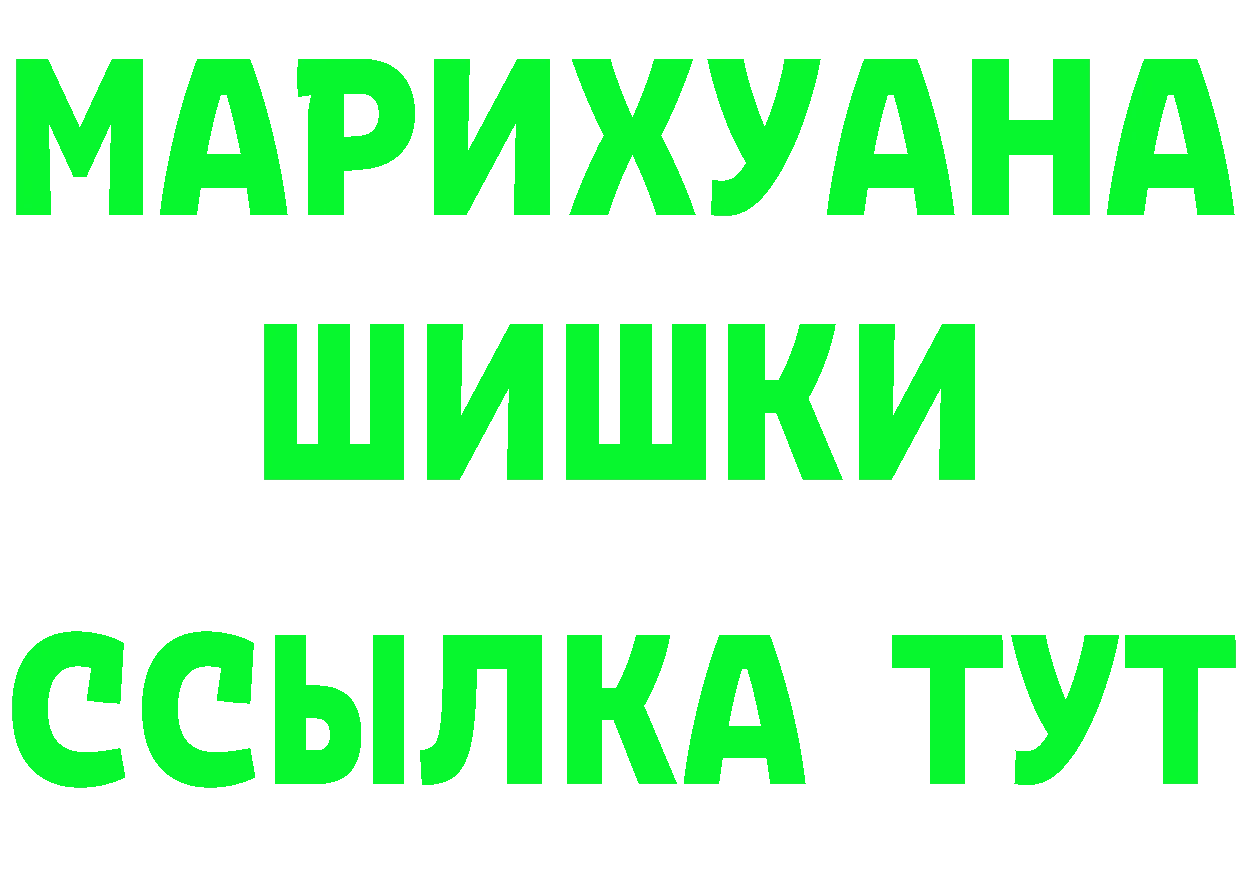 МАРИХУАНА
ШИШКИ
ССЫЛКА ТУТ